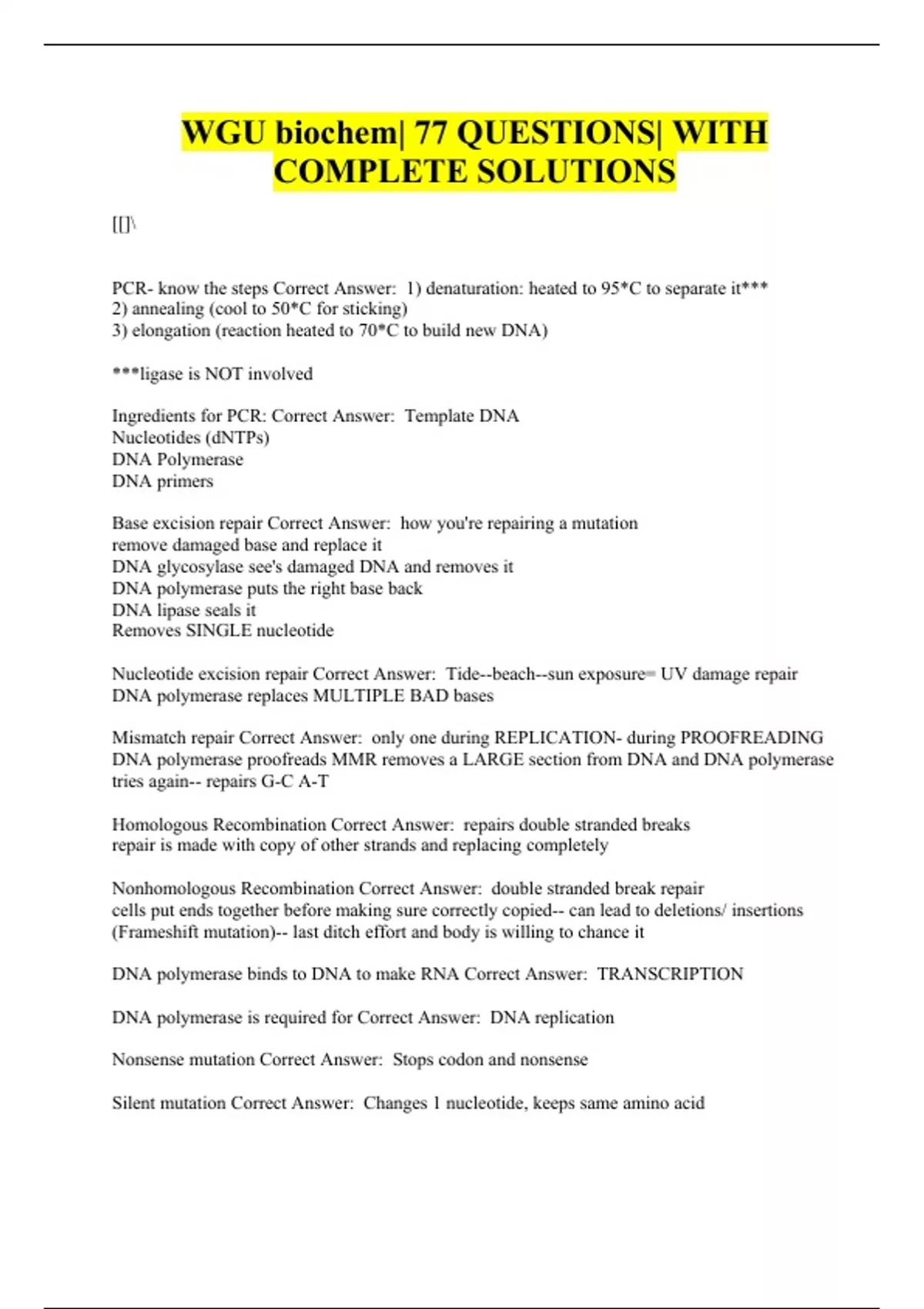 WGU biochem| 77 QUESTIONS| WITH COMPLETE SOLUTIONS

[[]\

PCR- know the steps Correct Answer: 1) denaturation: heated to 95*C to separate it***
2) annealing (cool to 50*C for sticking)
3) elongation (reaction heated to 70*C to build new DNA)

***ligase is NOT involved

Ingredients for PCR: Correct Answer: Template DNA
Nucleotides (dNTPs)
DNA Polymerase
DNA primers

Base excision repair Correct Answer: how you're repairing a mutation
remove damaged base and replace it
DNA glycosylase see's damaged DNA and removes it
DNA polymerase puts the right base back
DNA lipase seals it
Removes SINGLE nucleotide

Nucleotide excision repair Correct Answer: Tide--beach--sun exposure= UV damage repair
DNA polymerase replaces MULTIPLE BAD bases

Mismatch repair Correct Answer: only one during REPLICATION- during PROOFREADING
DNA polymerase proofreads MMR removes a LARGE section from DNA and DNA polymerase tries again-- repairs G-C A-T

Homologous Recombination Correct Answer: repairs double stranded breaks
repair is made with copy of other strands and replacing completely

Nonhomologous Recombination Correct Answer: double stranded break repair
cells put ends together before making sure correctly copied-- can lead to deletions/ insertions (Frameshift mutation)-- last ditch effort and body is willing to chance it

DNA polymerase binds to DNA to make RNA Correct Answer: TRANSCRIPTION

DNA polymerase is required for Correct Answer: DNA replication

Nonsense mutation Correct Answer: Stops codon and nonsense

Silent mutation Correct Answer: Changes 1 nucleotide, keeps same amino acid